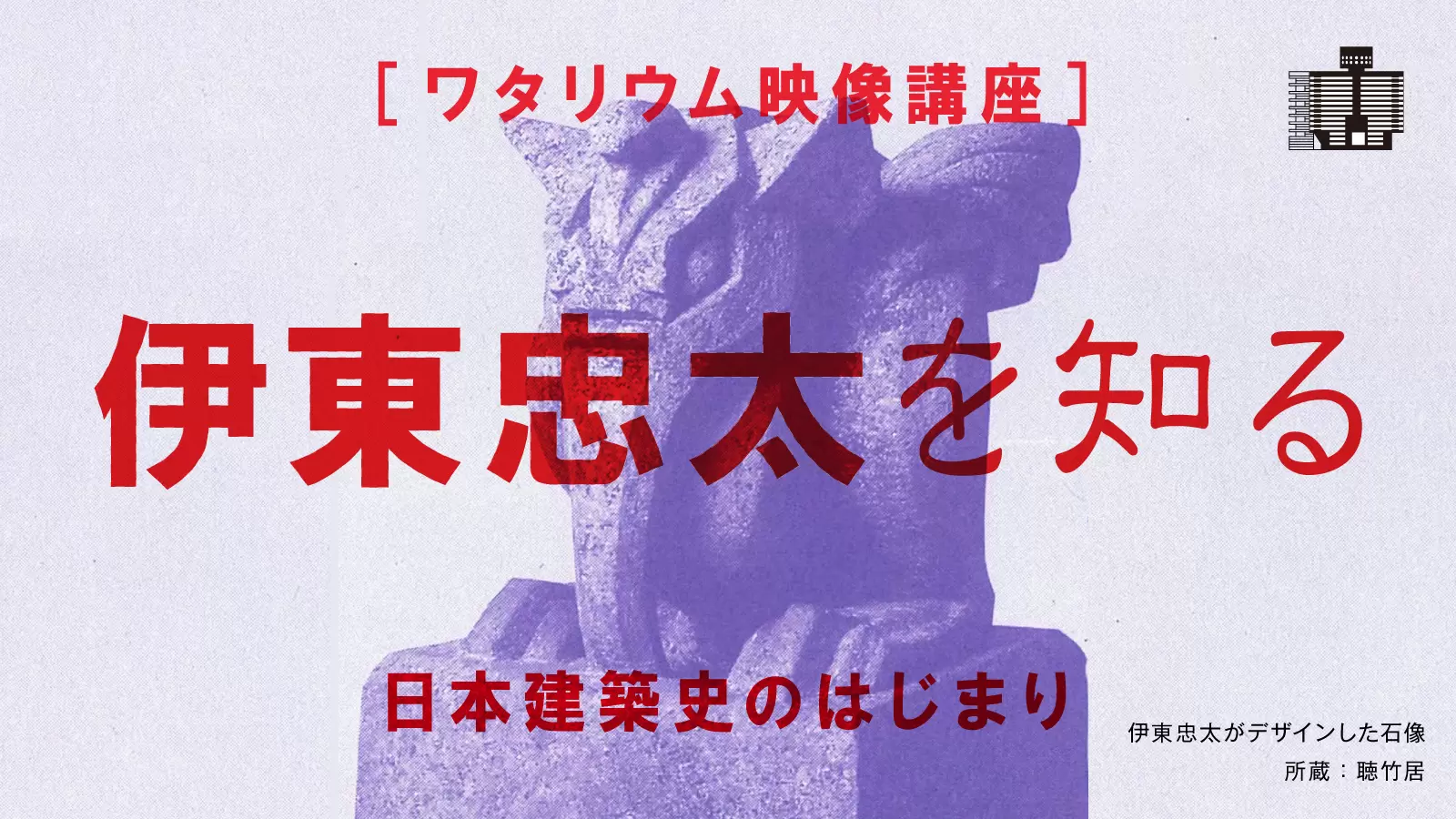 ［ワタリウム映像講座］

伊東忠太を知る

日本建築史のはじまり

伊東忠太がデザインした石像
所蔵：聴竹居